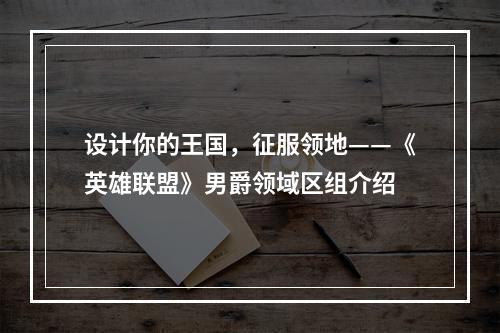 设计你的王国，征服领地——《英雄联盟》男爵领域区组介绍